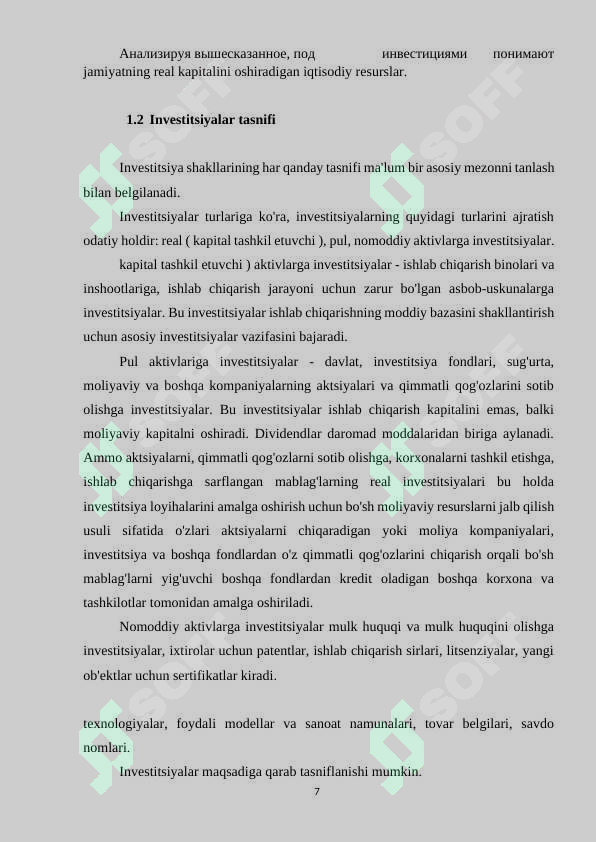 Анализируя вышесказанное, под инвестициями понимают jamiyatning real kapitalini oshiradigan iqtisodiy resurslar.

1.2 Investitsiyalar tasnifi

Investitsiya shakllarining har qanday tasnifi ma'lum bir asosiy mezonni tanlash bilan belgilanadi.

Investitsiyalar turlariga ko'ra, investitsiyalarning quyidagi turlarini ajratish odatiy holdir: real ( kapital tashkil etuvchi ), pul, nomoddiy aktivlarga investitsiyalar.

kapital tashkil etuvchi ) aktivlarga investitsiyalar - ishlab chiqarish binolari va inshootlariga, ishlab chiqarish jarayoni uchun zarur bo'lgan asbob-uskunalarga investitsiyalar. Bu investitsiyalar ishlab chiqarishning moddiy bazasini shakllantirish uchun asosiy investitsiyalar vazifasini bajaradi.

Pul aktivlariga investitsiyalar - davlat, investitsiya fondlari, sug'urta, moliyaviy va boshqa kompaniyalarning aktsiyalari va qimmatli qog'ozlarini sotib olishga investitsiyalar. Bu investitsiyalar ishlab chiqarish kapitalini emas, balki moliyaviy kapitalni oshiradi. Dividendlar daromad moddalaridan biriga aylanadi. Ammo aktsiyalarni, qimmatli qog'ozlarni sotib olishga, korxonalarni tashkil etishga, ishlab chiqarishga sarflangan mablag'larning real investitsiyalari bu holda investitsiya loyihalarini amalga oshirish uchun bo'sh moliyaviy resurslarni jalb qilish usuli sifatida o'zlari aktsiyalarni chiqaradigan yoki moliya kompaniyalari, investitsiya va boshqa fondlardan o'z qimmatli qog'ozlarini chiqarish orqali bo'sh mablag'larni yig'uvchi boshqa fondlardan kredit oladigan boshqa korxona va tashkilotlar tomonidan amalga oshiriladi.

Nomoddiy aktivlarga investitsiyalar mulk huquqi va mulk huquqini olishga investitsiyalar, ixtirolar uchun patentlar, ishlab chiqarish sirlari, litsenziyalar, yangi ob'ektlar uchun sertifikatlar kiradi.

texnologiyalar, foydali modellar va sanoat namunalari, tovar belgilari, savdo nomlari.

Investitsiyalar maqsadiga qarab tasniflanishi mumkin.

7